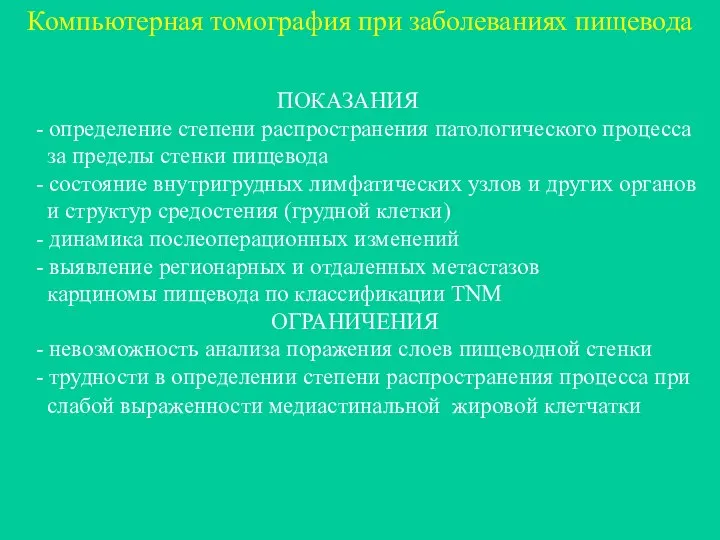 Компьютерная томография при заболеваниях пищевода

ПОКАЗАНИЯ

- определение степени распространения патологического процесса за пределы стенки пищевода
- состояние внутригрудных лимфатических узлов и других органов и структур средостения (грудной клетки)
- динамика послеоперационных изменений
- выявление регионарных и отдаленных метастазов карциномы пищевода по классификации TNM

ОГРАНИЧЕНИЯ

- невозможность анализа поражения слоев пищеводной стенки
- трудности в определении степени распространения процесса при слабой выраженности медиастинальной жировой клетчатки